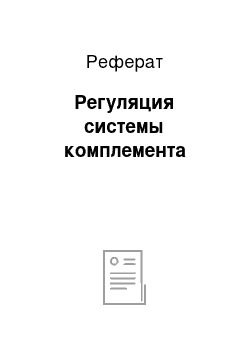 Реферат

Регуляция системы комплемента